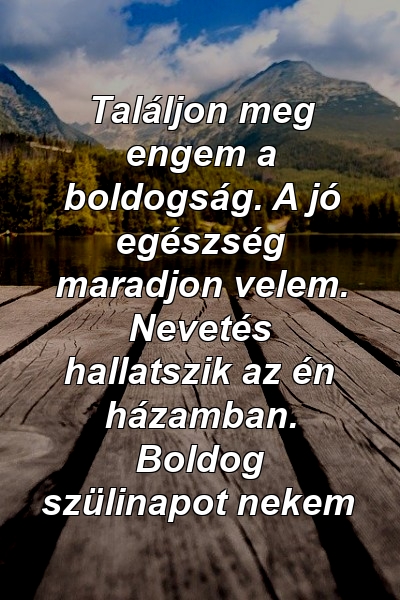 Találjon meg engem a boldogság. A jó egészség maradjon velem. Nevetés hallatszik az én házamban. Boldog szülinapot nekem